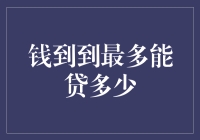 钱到到最多能贷多少